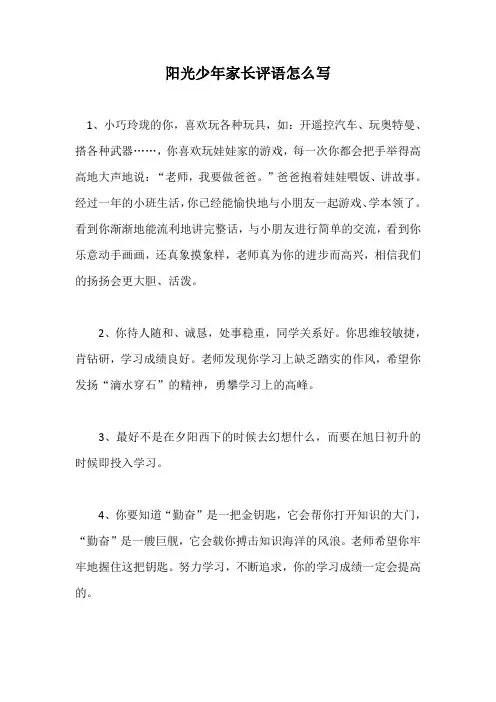 阳光少年家长评语怎么写

1、小巧玲珑的你，喜欢玩各种玩具，如：开遥控汽车、玩奥特曼、搭各种武器……，你喜欢玩娃娃家的游戏，每一次你都会把手举得高高地大声地说：“老师，我要做爸爸。”爸爸抱着娃娃喂饭、讲故事。经过一年的小班生活，你已经能愉快地与小朋友一起游戏、学本领了。看到你渐渐地能流利地讲完整话，与小朋友进行简单的交流，看到你乐意动手画画，还真象摸象样，老师真为你的进步而高兴，相信我们的扬扬会更大胆、活泼。

2、你待人随和、诚恳，处事稳重，同学关系好。你思维较敏捷，肯钻研，学习成绩良好。老师发现你学习上缺乏踏实的作风，希望你发扬“滴水穿石”的精神，勇攀学习上的高峰。

3、最好不是在夕阳西下的时候去幻想什么，而要在旭日初升的时候即投入学习。

4、你要知道“勤奋”是一把金钥匙，它会帮你打开知识的大门，“勤奋”是一艘巨舰，它会载你搏击知识海洋的风浪。老师希望你牢牢地握住这把钥匙。努力学习，不断追求，你的学习成绩一定会提高的。